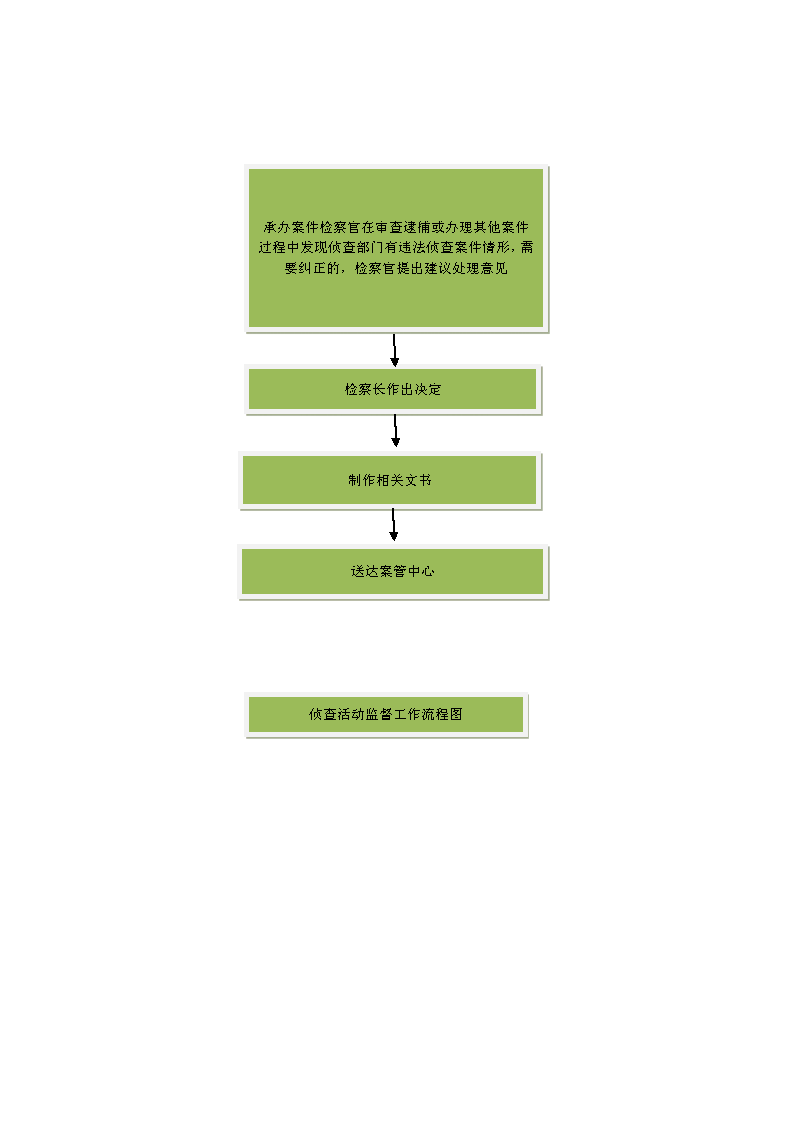 承办案件检察官在审查逮捕或办理其他案件过程中发现侦查部门有违法侦查案件情形，需要纠正的，检察官提出建议处理意见

检察长作出决定

制作相关文书

送达案管中心

侦查活动监督工作流程图